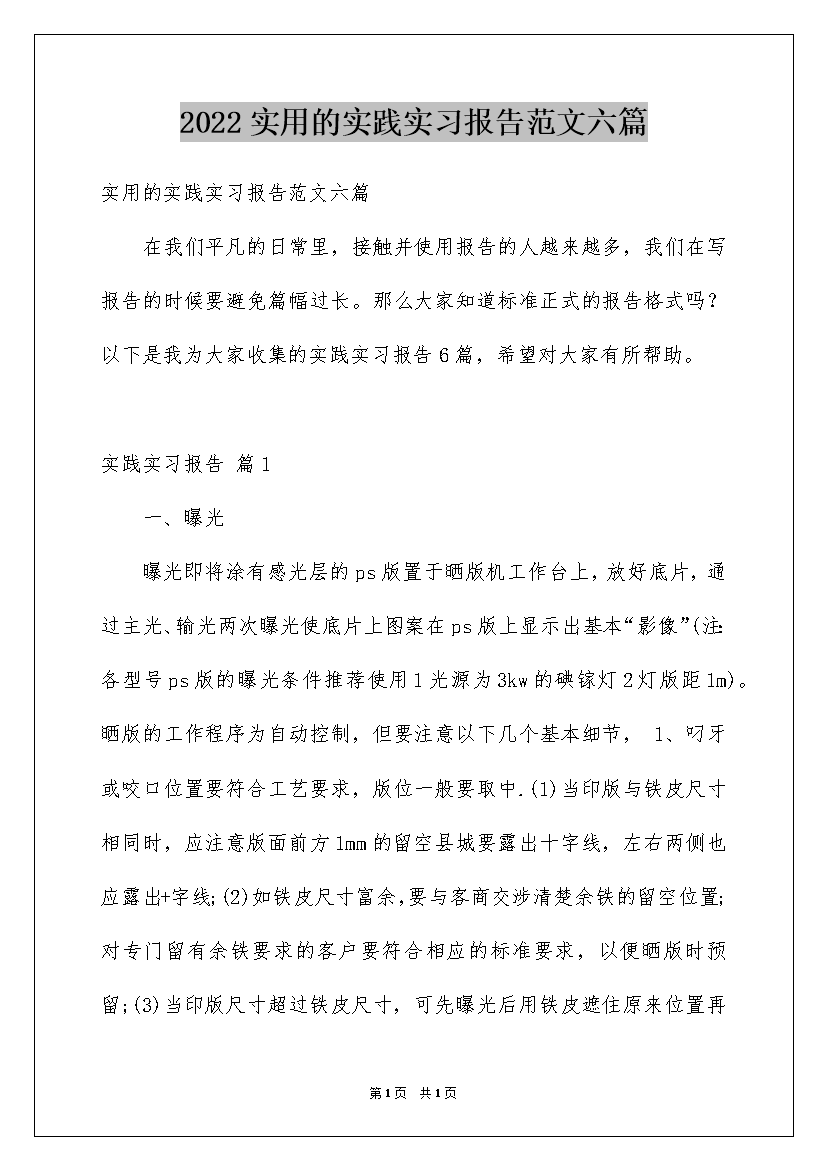 2022实用的实践实习报告范文六篇

实用的实践实习报告范文六篇

在我们平凡的日常里，接触并使用报告的人越来越多，我们在写报告的时候要避免篇幅过长。那么大家知道标准正式的报告格式吗？以下是我为大家收集的实践实习报告6篇，希望对大家有所帮助。

实践实习报告 篇1

一、曝光

曝光即将涂有感光层的ps版置于晒版机工作台上，放好底片，通过主光、输光两次曝光使底片上图案在ps版上显示出基本“影像”(注:各型号ps版的曝光条件推荐使用1光源为3kw的碘镓灯2灯版距1m)。晒版的工作程序为自动控制，但要注意以下几个基本细节， 1、叼牙或咬口位置要符合工艺要求，版位一般要取中.(1)当印版与铁皮尺寸相同时，应注意版面前方1mm的留空县城要露出十字线，左右两侧也应露出+字线;(2)如铁皮尺寸富余,要与客商交涉清楚余铁的留空位置;对专门留有余铁要求的客户要符合相应的标准要求，以便晒版时预留;(3)当印版尺寸超过铁皮尺寸，可先曝光后用铁皮遮住原来位置再

第1页 共1页